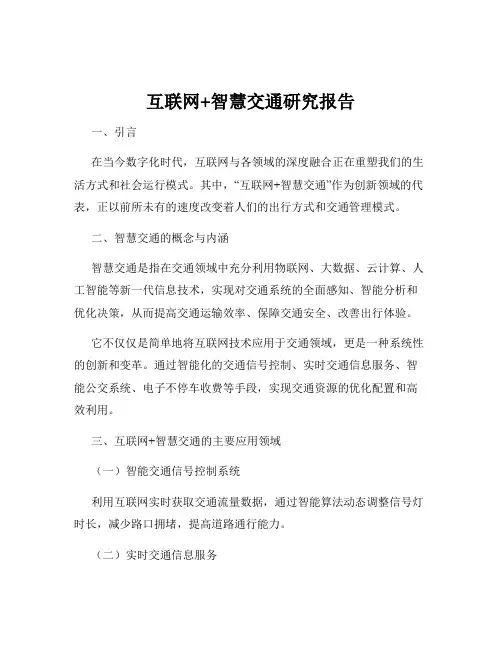 互联网+智慧交通研究报告

一、引言

在当今数字化时代，互联网与各领域的深度融合正在重塑我们的生活方式和社会运行模式。其中，“互联网+智慧交通”作为创新领域的代表，正以前所未有的速度改变着人们的出行方式和交通管理模式。

二、智慧交通的概念与内涵

智慧交通是指在交通领域中充分利用物联网、大数据、云计算、人工智能等新一代信息技术，实现对交通系统的全面感知、智能分析和优化决策，从而提高交通运输效率、保障交通安全、改善出行体验。

它不仅仅是简单地将互联网技术应用于交通领域，更是一种系统性的创新和变革。通过智能化的交通信号控制、实时交通信息服务、智能公交系统、电子不停车收费等手段，实现交通资源的优化配置和高效利用。

三、互联网+智慧交通的主要应用领域

（一）智能交通信号控制系统

利用互联网实时获取交通流量数据，通过智能算法动态调整信号灯时长，减少路口拥堵，提高道路通行能力。

（二）实时交通信息服务